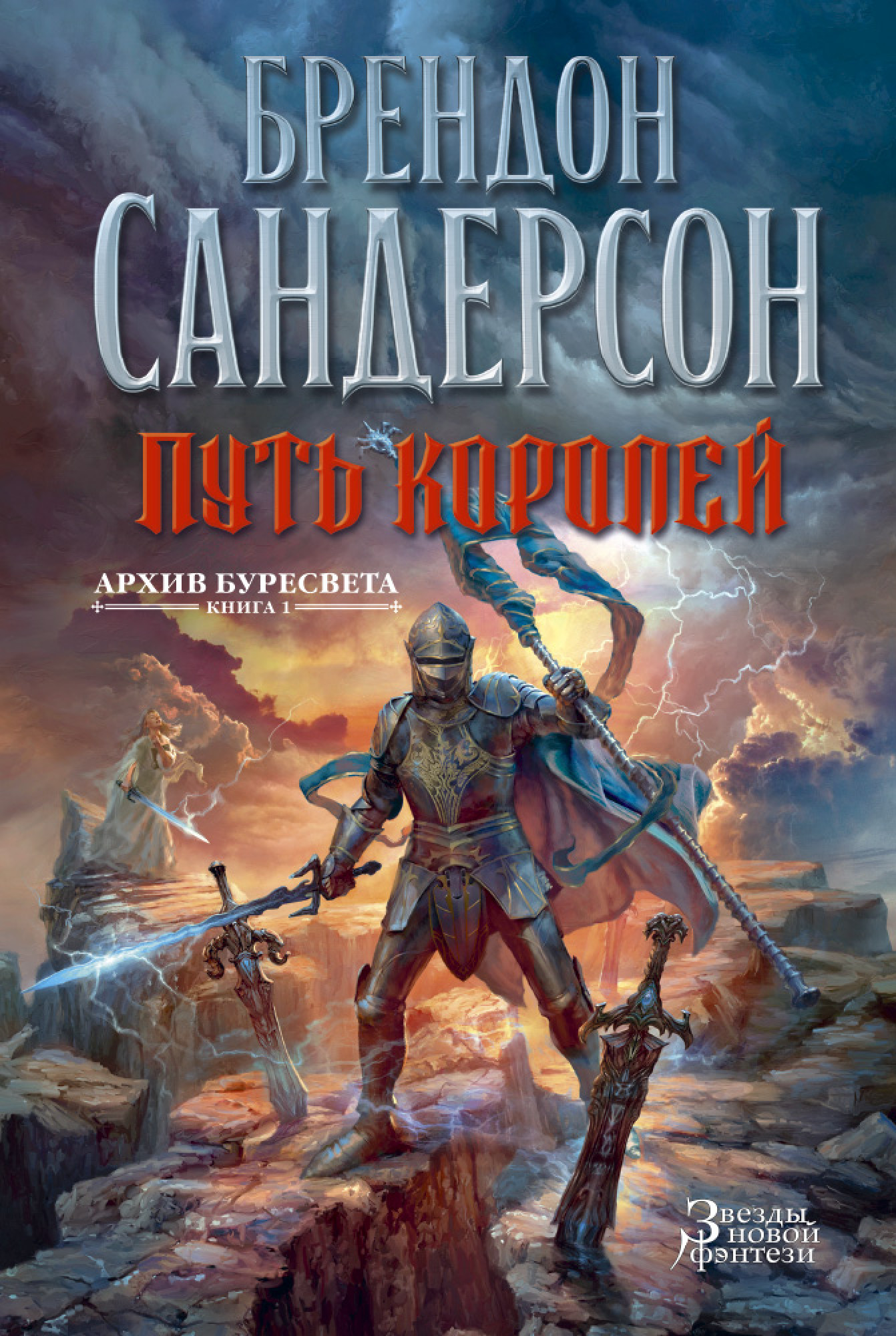 БРЕНДОН САНДЕРСОН

ПУТЬ КОРОЛЕЙ

АРХИВ БУРЕСВЕТА
КНИГА 1

Звезды новой фэнтези